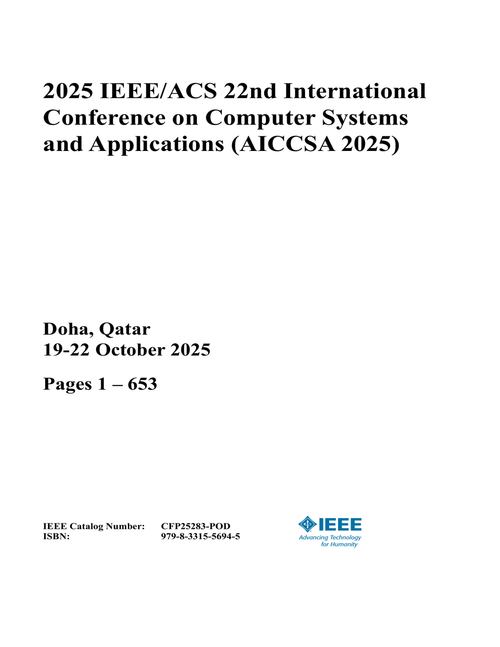 2025 IEEE/ACS 22nd International Conference on Computer Systems and Applications (AICCSA 2025)

Doha, Qatar
19-22 October 2025

Pages 1 – 653

IEEE Catalog Number: CFP25283-POD
ISBN: 979-8-3315-5694-5

IEEE
Advancing Technology for Humanity